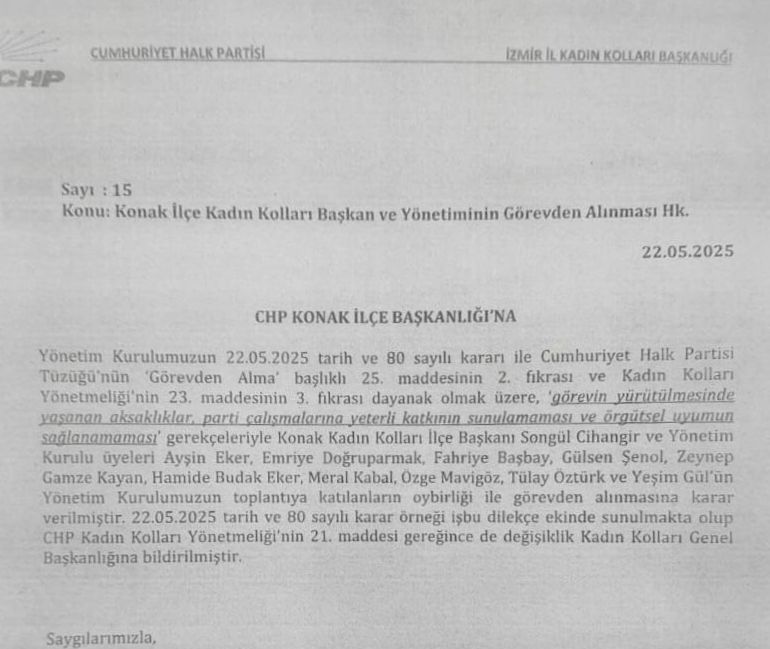 CHP

CUMHURİYET HALK PARTİSİ

İZMİR İL KADIN KOLLARI BAŞKANLIĞI

Sayı : 15
Konu: Konak İlçe Kadın Kolları Başkan ve Yönetiminin Görevden Alınması Hk.

22.05.2025

CHP KONAK İLÇE BAŞKANLIĞI'NA

Yönetim Kurulumuzun 22.05.2025 tarih ve 80 sayılı kararı ile Cumhuriyet Halk Partisi Tüzüğü'nün 'Görevden Alma' başlıklı 25. maddesinin 2. fıkrası ve Kadın Kolları Yönetmeliği'nin 23. maddesinin 3. fıkrası dayanak olmak üzere, 'görevin yürütülmesinde yaşanan aksaklıklar, parti çalışmalarına yeterli katkının sunulamaması ve örgütsel uyumun sağlanamaması' gerekçeleriyle Konak Kadın Kolları İlçe Başkanı Songül Cihangir ve Yönetim Kurulu üyeleri Ayşin Eker, Emriye Doğruparmak, Fahriye Başbay, Gülsen Şenol, Zeynep Gamze Kayan, Hamide Budak Eker, Meral Kabal, Özge Mavigöz, Tülay Öztürk ve Yeşim Gül'ün Yönetim Kurulumuzun toplantıya katılanların oybirliği ile görevden alınmasına karar verilmiştir. 22.05.2025 tarih ve 80 sayılı karar örneği işbu dilekçe ekinde sunulmakta olup CHP Kadın Kolları Yönetmeliği'nin 21. maddesi gereğince de değişiklik Kadın Kolları Genel Başkanlığına bildirilmiştir.

Saygılarımızla,